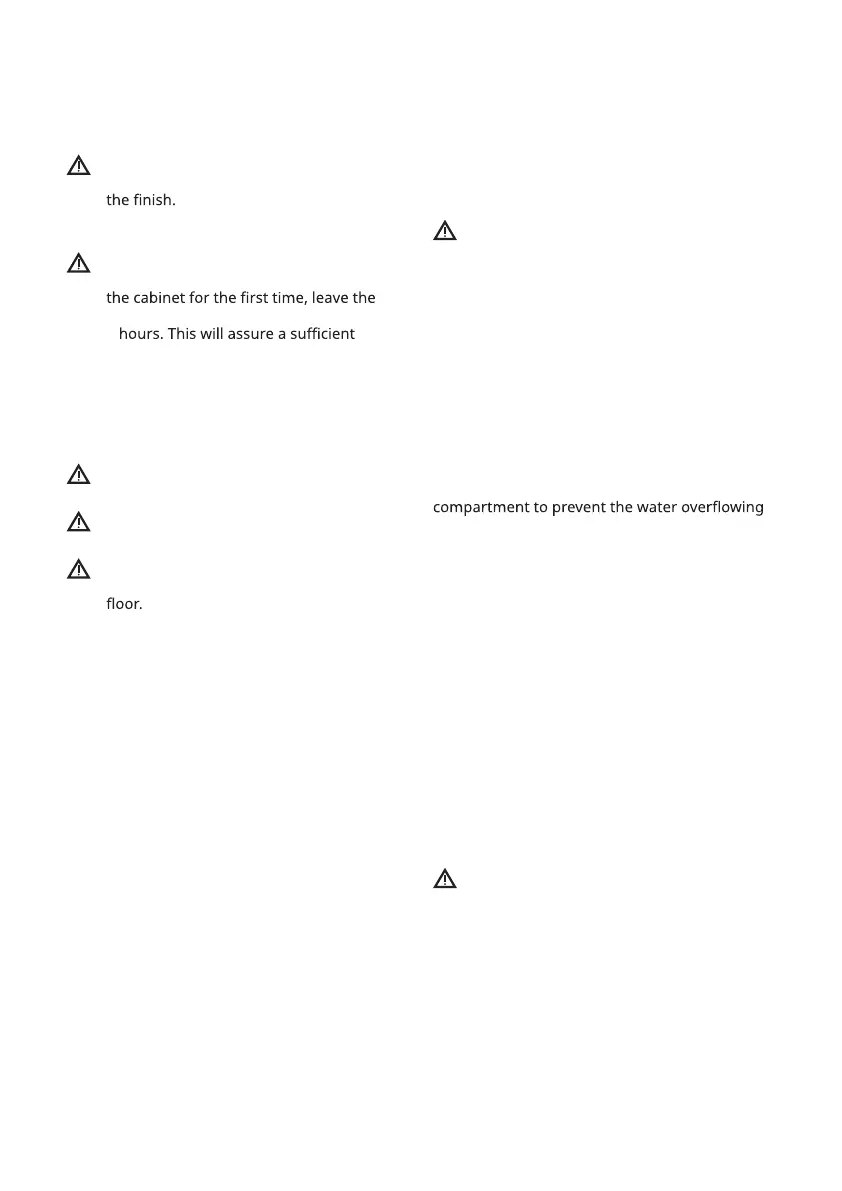 the finish.

the cabinet for the first time, leave the

hours. This will assure a sufficient

floor.

compartment to prevent the water overflowing